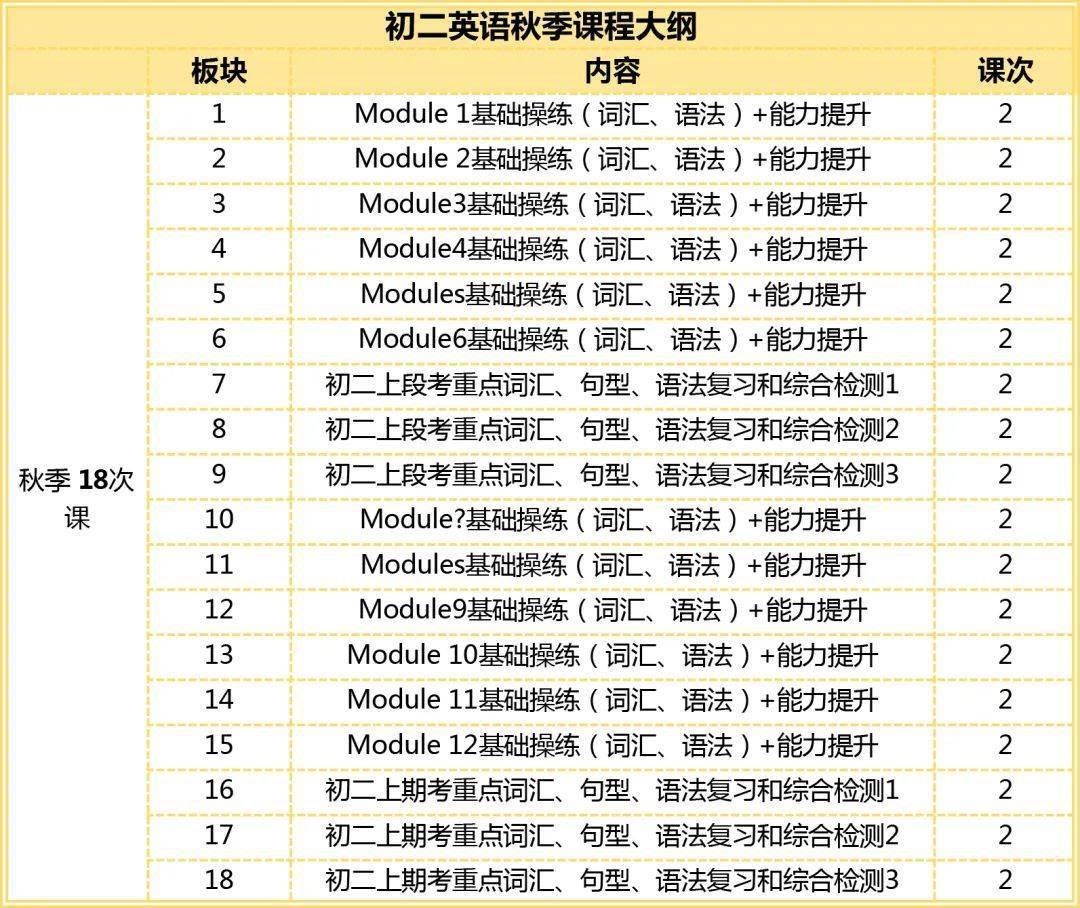 初二英语秋季课程大纲

|  | 板块 | 内容 | 课次 |
|---|---|---|---|
| 秋季 18次课 | 1 | Module 1基础操练（词汇、语法）+能力提升 | 2 |
|  | 2 | Module 2基础操练（词汇、语法）+能力提升 | 2 |
|  | 3 | Module3基础操练（词汇、语法）+能力提升 | 2 |
|  | 4 | Module4基础操练（词汇、语法）+能力提升 | 2 |
|  | 5 | Modules基础操练（词汇、语法）+能力提升 | 2 |
|  | 6 | Module6基础操练（词汇、语法）+能力提升 | 2 |
|  | 7 | 初二上段考重点词汇、句型、语法复习和综合检测1 | 2 |
|  | 8 | 初二上段考重点词汇、句型、语法复习和综合检测2 | 2 |
|  | 9 | 初二上段考重点词汇、句型、语法复习和综合检测3 | 2 |
|  | 10 | Module?基础操练（词汇、语法）+能力提升 | 2 |
|  | 11 | Modules基础操练（词汇、语法）+能力提升 | 2 |
|  | 12 | Module9基础操练（词汇、语法）+能力提升 | 2 |
|  | 13 | Module 10基础操练（词汇、语法）+能力提升 | 2 |
|  | 14 | Module 11基础操练（词汇、语法）+能力提升 | 2 |
|  | 15 | Module 12基础操练（词汇、语法）+能力提升 | 2 |
|  | 16 | 初二上期考重点词汇、句型、语法复习和综合检测1 | 2 |
|  | 17 | 初二上期考重点词汇、句型、语法复习和综合检测2 | 2 |
|  | 18 | 初二上期考重点词汇、句型、语法复习和综合检测3 | 2 |